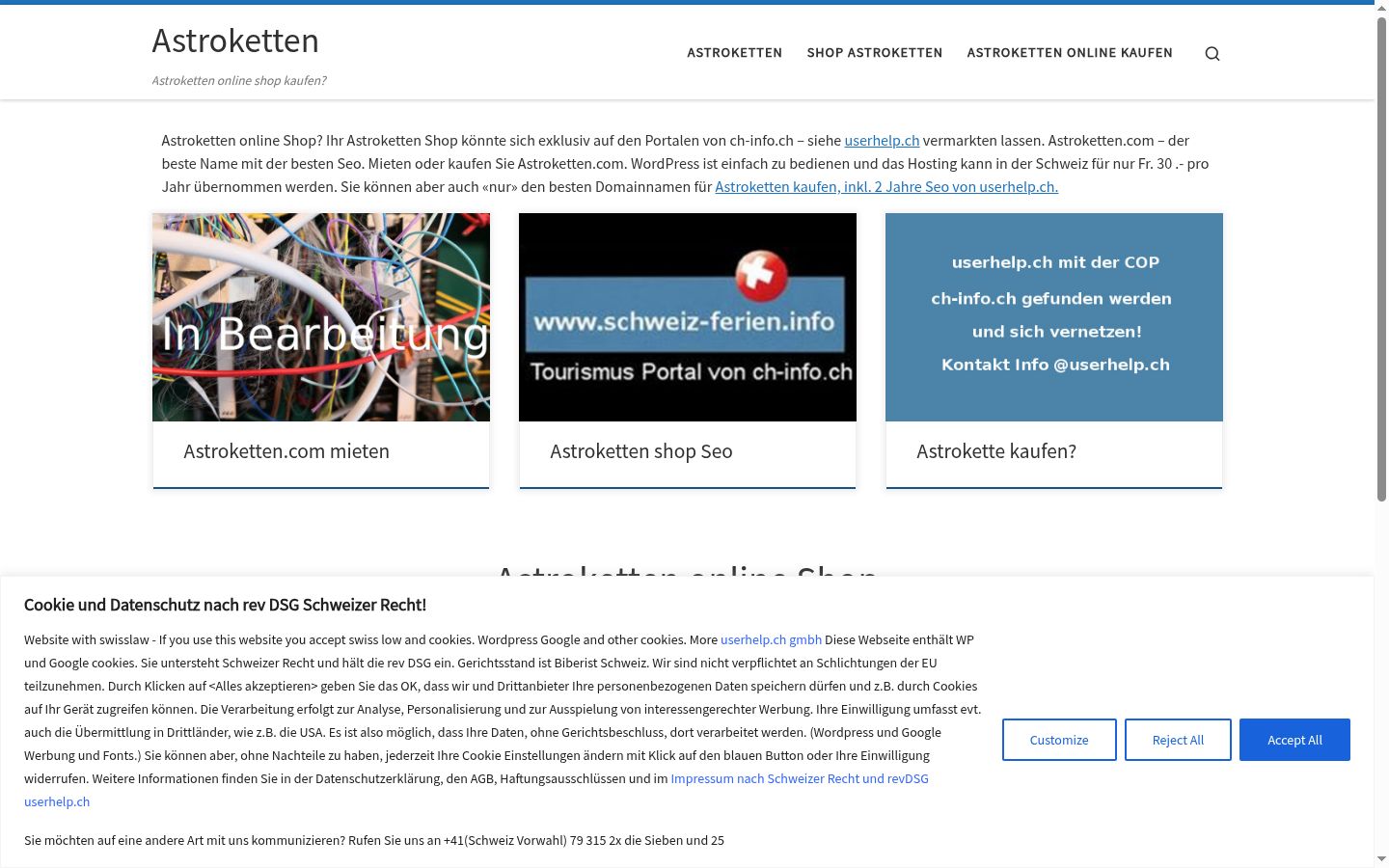 Astroketten

Astroketten online shop kaufen?

ASTROKETTEN SHOP ASTROKETTEN ASTROKETTEN ONLINE KAUFEN

Astroketten online Shop? Ihr Astroketten Shop könnte sich exklusiv auf den Portalen von ch-info.ch – siehe userhelp.ch vermarkten lassen. Astroketten.com – der beste Name mit der besten Seo. Mieten oder kaufen Sie Astroketten.com. WordPress ist einfach zu bedienen und das Hosting kann in der Schweiz für nur Fr. 30 .- pro Jahr übernommen werden. Sie können aber auch «nur» den besten Domainnamen für Astroketten kaufen, inkl. 2 Jahre Seo von userhelp.ch.

In Bearbeitung

Astroketten.com mieten

www.schweiz-ferien.info
Tourismus Portal von ch-info.ch

Astroketten shop Seo

userhelp.ch mit der COP
ch-info.ch gefunden werden
und sich vernetzen!
Kontakt Info @userhelp.ch

Astrokette kaufen?

Astroketten online Shop

Cookie und Datenschutz nach rev DSG Schweizer Recht!

Website with swisslaw - If you use this website you accept swiss low and cookies. Wordpress Google and other cookies. More userhelp.ch gmbh Diese Webseite enthält WP und Google cookies. Sie untersteht Schweizer Recht und hält die rev DSG ein. Gerichtsstand ist Biberist Schweiz. Wir sind nicht verpflichtet an Schlichtungen der EU teilzunehmen. Durch Klicken auf <Alles akzeptieren> geben Sie das OK, dass wir und Drittanbieter Ihre personenbezogenen Daten speichern dürfen und z.B. durch Cookies auf Ihr Gerät zugreifen können. Die Verarbeitung erfolgt zur Analyse, Personalisierung und zur Ausspielung von interessengerechter Werbung. Ihre Einwilligung umfasst evt. auch die Übermittlung in Drittländer, wie z.B. die USA. Es ist also möglich, dass Ihre Daten, ohne Gerichtsbeschluss, dort verarbeitet werden. (Wordpress und Google Werbung und Fonts.) Sie können aber, ohne Nachteile zu haben, jederzeit Ihre Cookie Einstellungen ändern mit Klick auf den blauen Button oder Ihre Einwilligung widerrufen. Weitere Informationen finden Sie in der Datenschutzerklärung, den AGB, Haftungsausschlüssen und im Impressum nach Schweizer Recht und revDSG userhelp.ch

Sie möchten auf eine andere Art mit uns kommunizieren? Rufen Sie uns an +41(Schweiz Vorwahl) 79 315 2x die Sieben und 25

Customize Reject All Accept All